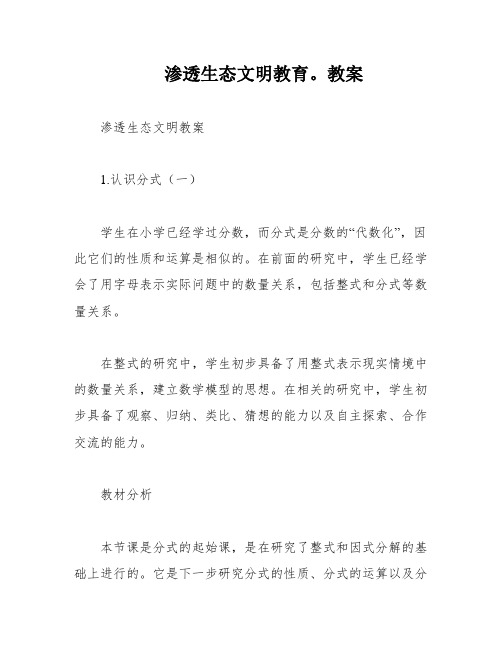 渗透生态文明教育。教案

渗透生态文明教案

1.认识分式（一）

学生在小学已经学过分数，而分式是分数的“代数化”，因此它们的性质和运算是相似的。在前面的研究中，学生已经学会了用字母表示实际问题中的数量关系，包括整式和分式等数量关系。

在整式的研究中，学生初步具备了用整式表示现实情境中的数量关系，建立数学模型的思想。在相关的研究中，学生初步具备了观察、归纳、类比、猜想的能力以及自主探索、合作交流的能力。

教材分析

本节课是分式的起始课，是在研究了整式和因式分解的基础上进行的。它是下一步研究分式的性质、分式的运算以及分